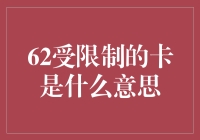 62受限制的卡是什么意思